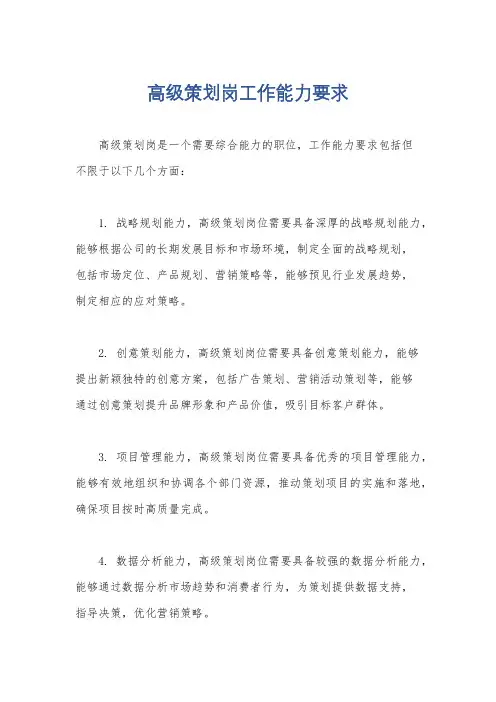 高级策划岗工作能力要求

高级策划岗是一个需要综合能力的职位，工作能力要求包括但不限于以下几个方面：

1. 战略规划能力，高级策划岗位需要具备深厚的战略规划能力，能够根据公司的长期发展目标和市场环境，制定全面的战略规划，包括市场定位、产品规划、营销策略等，能够预见行业发展趋势，制定相应的应对策略。

2. 创意策划能力，高级策划岗位需要具备创意策划能力，能够提出新颖独特的创意方案，包括广告策划、营销活动策划等，能够通过创意策划提升品牌形象和产品价值，吸引目标客户群体。

3. 项目管理能力，高级策划岗位需要具备优秀的项目管理能力，能够有效地组织和协调各个部门资源，推动策划项目的实施和落地，确保项目按时高质量完成。

4. 数据分析能力，高级策划岗位需要具备较强的数据分析能力，能够通过数据分析市场趋势和消费者行为，为策划提供数据支持，指导决策，优化营销策略。